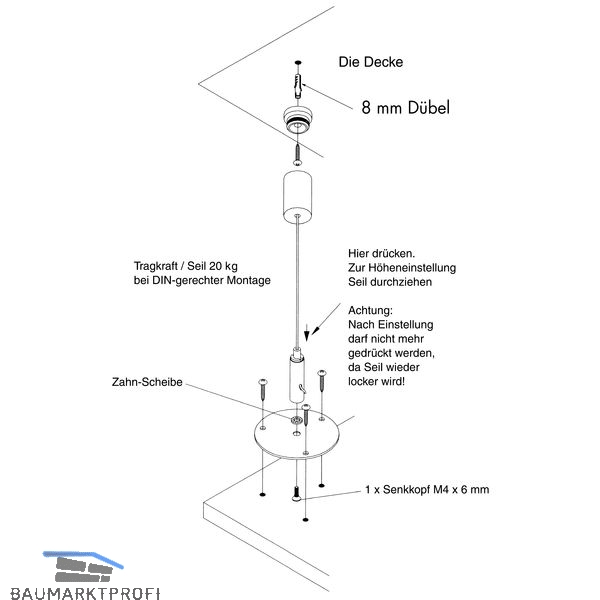 Die Decke

8 mm Dübel

Tragkraft / Seil 20 kg
bei DIN-gerechter Montage

Hier drücken.
Zur Höheneinstellung
Seil durchziehen

Achtung:
Nach Einstellung
darf nicht mehr
gedrückt werden,
da Seil wieder
locker wird!

Zahn-Scheibe

1 x Senkkopf M4 x 6 mm

BAUMARKTPROFI